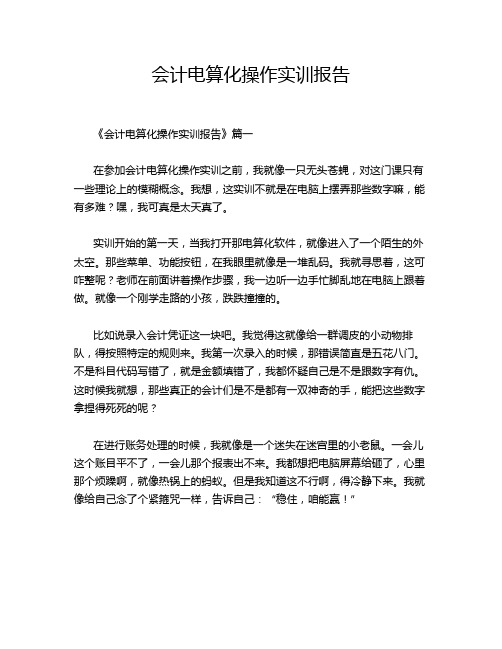 会计电算化操作实训报告

《会计电算化操作实训报告》篇一

在参加会计电算化操作实训之前，我就像一只无头苍蝇，对这门课只有一些理论上的模糊概念。我想，这实训不就是在电脑上摆弄那些数字嘛，能有多难？嘿，我可真是太天真了。

实训开始的第一天，当我打开那电算化软件，就像进入了一个陌生的外太空。那些菜单、功能按钮，在我眼里就像是一堆乱码。我就寻思着，这可咋整呢？老师在前面讲着操作步骤，我一边听一边手忙脚乱地在电脑上跟着做。就像一个刚学走路的小孩，跌跌撞撞的。

比如说录入会计凭证这一块吧。我觉得这就像给一群调皮的小动物排队，得按照特定的规则来。我第一次录入的时候，那错误简直是五花八门。不是科目代码写错了，就是金额填错了，我都怀疑自己是不是跟数字有仇。这时候我就想，那些真正的会计们是不是都有一双神奇的手，能把这些数字拿捏得死死的呢？

在进行账务处理的时候，我就像是一个迷失在迷宫里的小老鼠。一会儿这个账目平不了，一会儿那个报表出不来。我都想把电脑屏幕给砸了，心里那个烦躁啊，就像热锅上的蚂蚁。但是我知道这不行啊，得冷静下来。我就像给自己念了个紧箍咒一样，告诉自己：“稳住，咱能赢！”